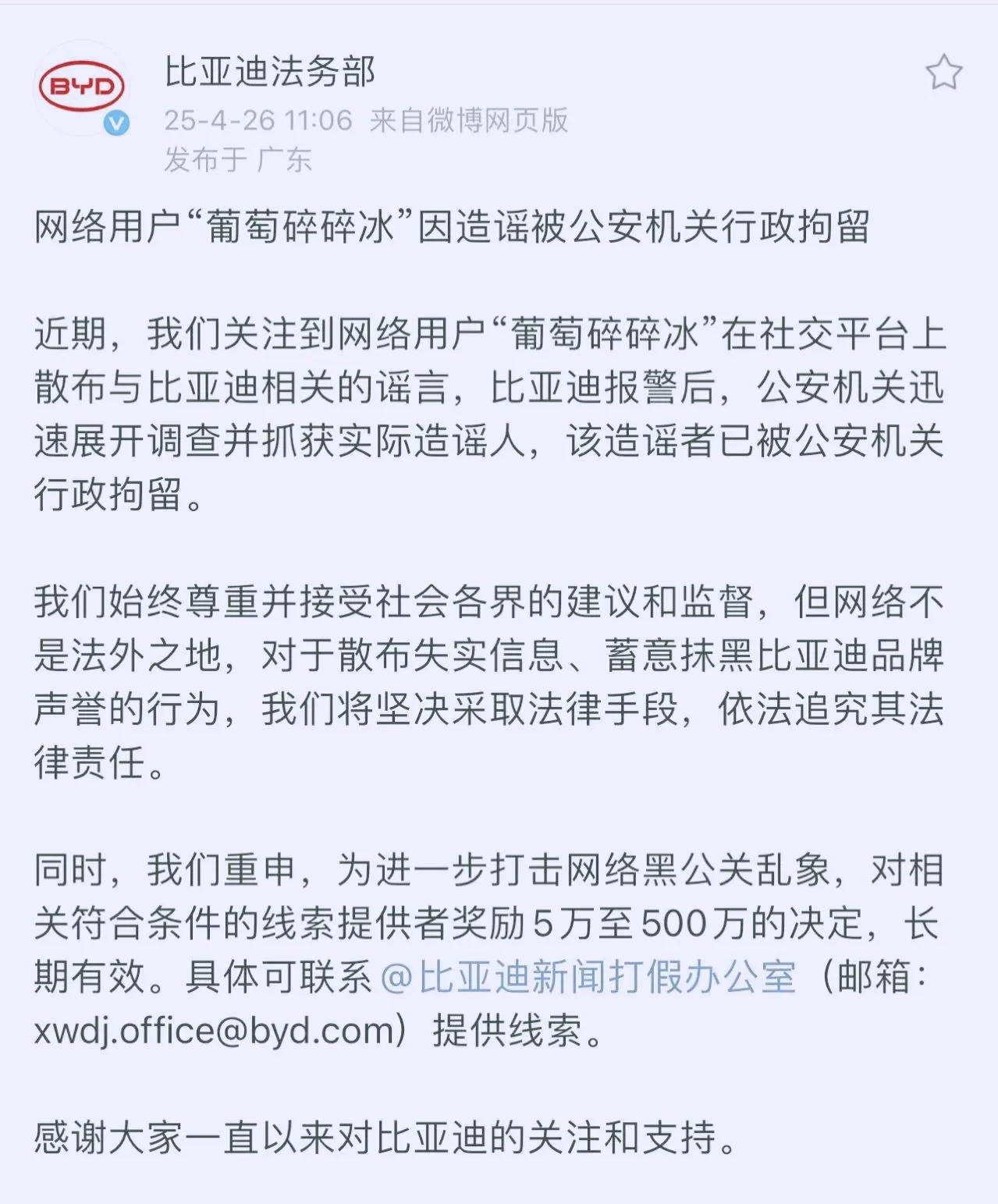 BYD

比亚迪法务部
25-4-26 11:06 来自微博网页版
发布于 广东

网络用户“葡萄碎碎冰”因造谣被公安机关行政拘留

近期，我们关注到网络用户“葡萄碎碎冰”在社交平台上散布与比亚迪相关的谣言，比亚迪报警后，公安机关迅速展开调查并抓获实际造谣人，该造谣者已被公安机关行政拘留。

我们始终尊重并接受社会各界的建议和监督，但网络不是法外之地，对于散布失实信息、蓄意抹黑比亚迪品牌声誉的行为，我们将坚决采取法律手段，依法追究其法律责任。

同时，我们重申，为进一步打击网络黑公关乱象，对相关符合条件的线索提供者奖励5万至500万的决定，长期有效。具体可联系@比亚迪新闻打假办公室（邮箱：xwdj.office@byd.com）提供线索。

感谢大家一直以来对比亚迪的关注和支持。